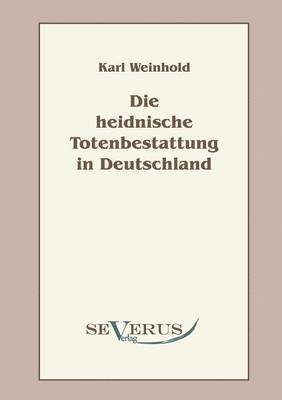 Karl Weinhold

Die heidnische Totenbestattung in Deutschland

SEVERUS Verlag